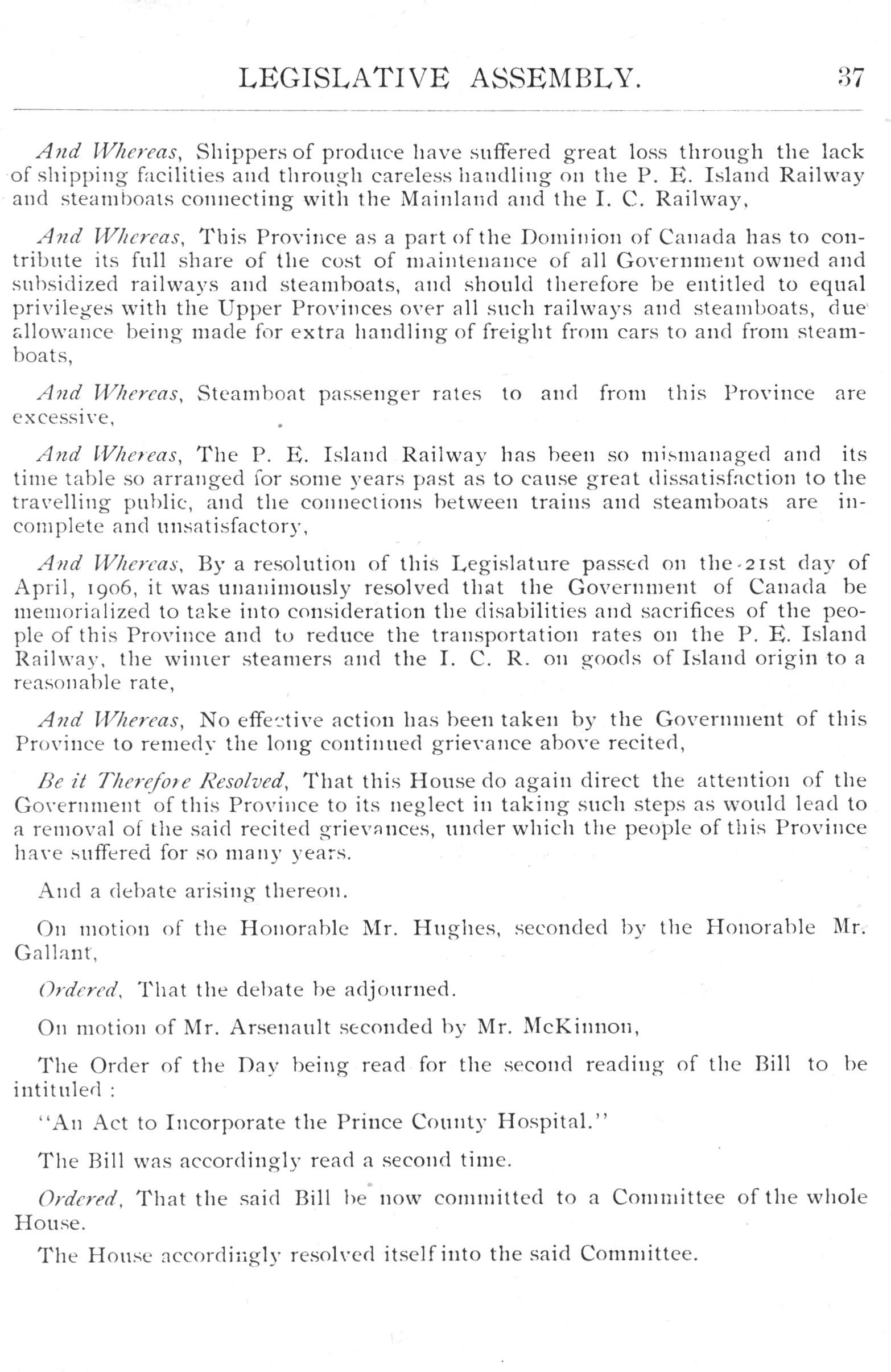 LEGISLATIVE ASSEMBLY. 37

And Whereas, Shippers of produce have suffered great loss through the lack of shipping facilities and through careless handling on the P. E. Island Railway and steamboats connecting with the Mainland and the I. C. Railway,

And Whereas, This Province as a part of the Dominion of Canada has to contribute its full share of the cost of maintenance of all Government owned and subsidized railways and steamboats, and should therefore be entitled to equal privileges with the Upper Provinces over all such railways and steamboats, due allowance being made for extra handling of freight from cars to and from steamboats,

And Whereas, Steamboat passenger rates to and from this Province are excessive,

And Whereas, The P. E. Island Railway has been so mismanaged and its time table so arranged for some years past as to cause great dissatisfaction to the travelling public, and the connections between trains and steamboats are incomplete and unsatisfactory,

And Whereas, By a resolution of this Legislature passed on the 21st day of April, 1906, it was unanimously resolved that the Government of Canada be memorialized to take into consideration the disabilities and sacrifices of the people of this Province and to reduce the transportation rates on the P. E. Island Railway, the winter steamers and the I. C. R. on goods of Island origin to a reasonable rate,

And Whereas, No effective action has been taken by the Government of this Province to remedy the long continued grievance above recited,

Be it Therefore Resolved, That this House do again direct the attention of the Government of this Province to its neglect in taking such steps as would lead to a removal of the said recited grievances, under which the people of this Province have suffered for so many years.

And a debate arising thereon.

On motion of the Honorable Mr. Hughes, seconded by the Honorable Mr. Gallant,

Ordered, That the debate be adjourned.

On motion of Mr. Arsenault seconded by Mr. McKinnon,

The Order of the Day being read for the second reading of the Bill to be intituled :

"An Act to Incorporate the Prince County Hospital."

The Bill was accordingly read a second time.

Ordered, That the said Bill be now committed to a Committee of the whole House.

The House accordingly resolved itself into the said Committee.